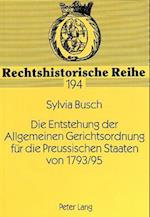 Rechtshistorische Reihe
194

Sylvia Busch

Die Entstehung der Allgemeinen Gerichtsordnung für die Preussischen Staaten von 1793/95

Peter Lang